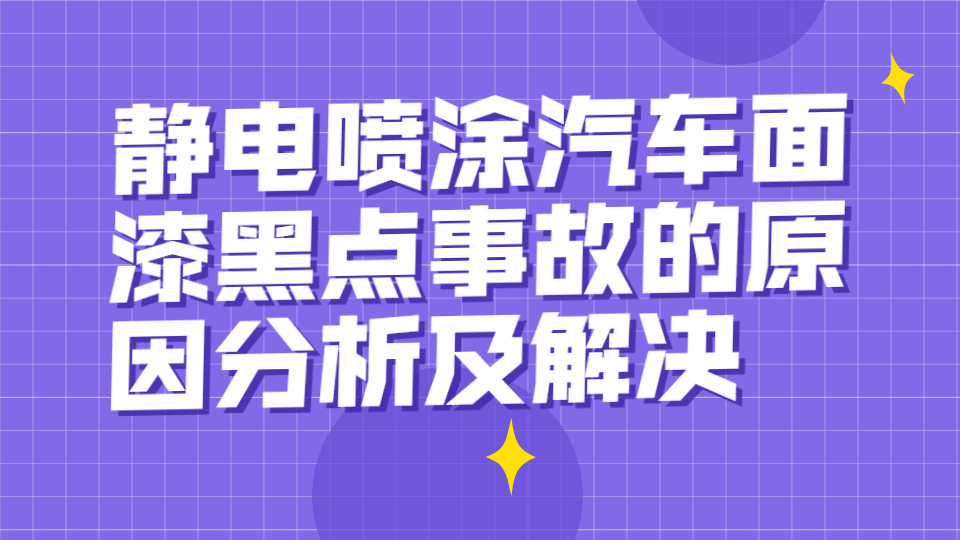 静电喷涂汽车面漆黑点事故的原因分析及解决